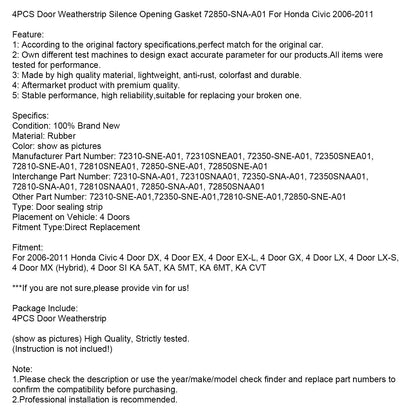 4PCS Door Weatherstrip Silence Opening Gasket 72850-SNA-A01 For Honda Civic 2006-2011

Feature:
1: According to the original factory specifications,perfect match for the original car.
2: Own different test machines to design exact accurate parameter for our products.All items were tested for performance.
3: Made by high quality material, lightweight, anti-rust, colorfast and durable.
4: Aftermarket product with premium quality.
5: Stable performance, high reliability,suitable for replacing your broken one.

Specifics:
Condition: 100% Brand New
Material: Rubber
Color: show as pictures
Manufacturer Part Number: 72310-SNE-A01, 72310SNEA01, 72350-SNE-A01, 72350SNEA01, 72810-SNE-A01, 72810SNEA01, 72850-SNE-A01, 72850SNE-A01
Interchange Part Number: 72310-SNA-A01, 72310SNAA01, 72350-SNA-A01, 72350SNAA01, 72810-SNA-A01, 72810SNAA01, 72850-SNA-A01, 72850SNAA01
Other Part Number: 72310-SNE-A01,72350-SNE-A01,72810-SNE-A01,72850-SNE-A01
Type: Door sealing strip
Placement on Vehicle: 4 Doors
Fitment Type:Direct Replacement

Fitment:
For 2006-2011 Honda Civic 4 Door DX, 4 Door EX, 4 Door EX-L, 4 Door GX, 4 Door LX, 4 Door LX-S, 4 Door MX (Hybrid), 4 Door SI KA 5AT, KA 5MT, KA 6MT, KA CVT

***If you are not sure,please provide vin for us!

Package Include:
4PCS Door Weatherstrip

(show as pictures) High Quality, Strictly tested.
(Instruction is not inclued!)

Note:
1.Please check the description or use the year/make/model check finder and replace part numbers to confirm the compatibility before purchasing.
2.Professional installation is recommended.